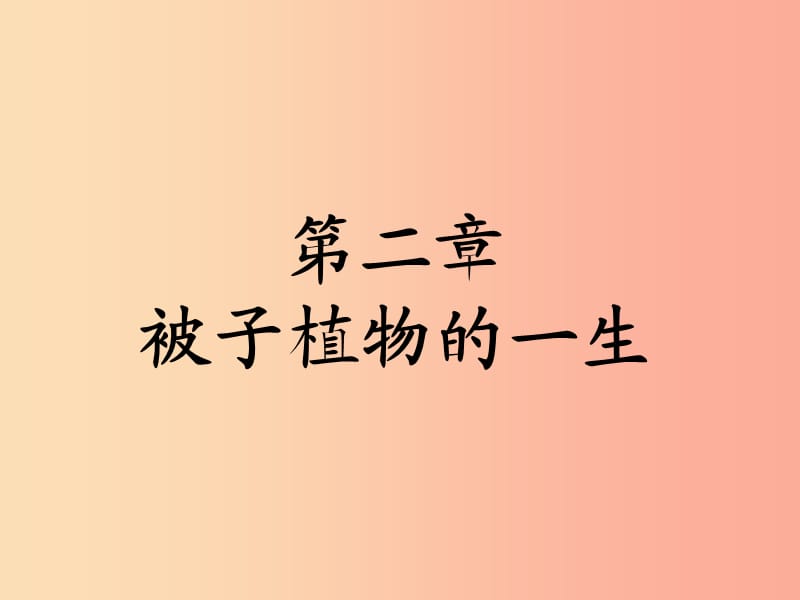 第二章
被子植物的一生